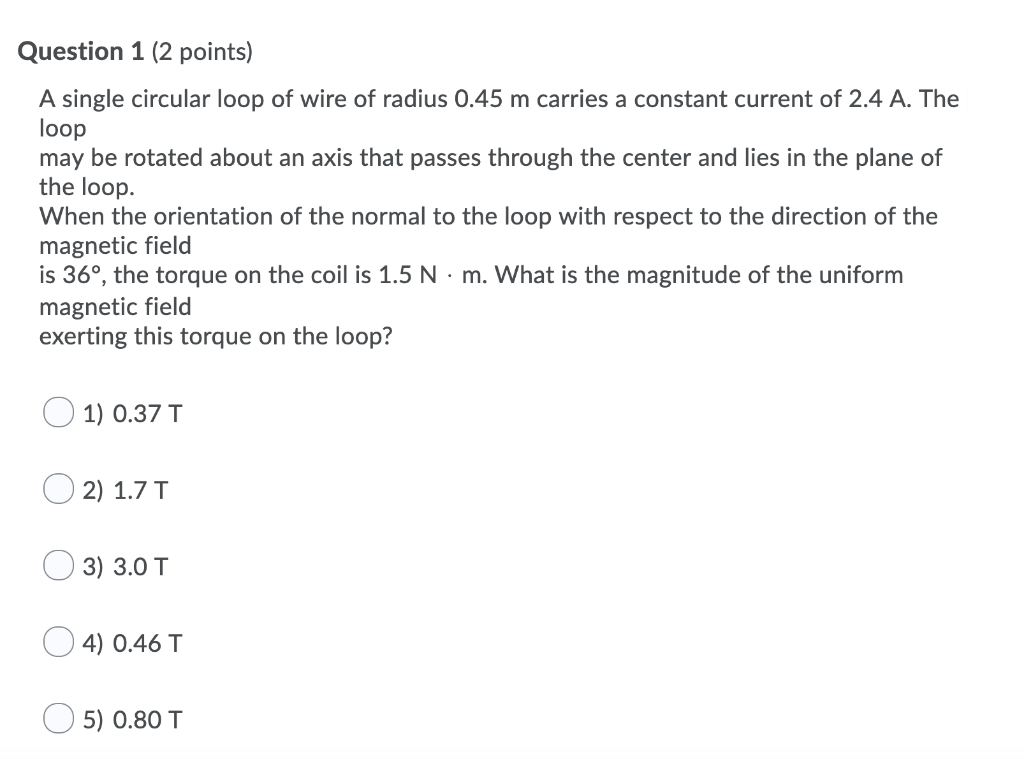 Question 1 (2 points)

A single circular loop of wire of radius 0.45 m carries a constant current of 2.4 A. The loop
may be rotated about an axis that passes through the center and lies in the plane of the loop.
When the orientation of the normal to the loop with respect to the direction of the magnetic field
is 36°, the torque on the coil is 1.5 N · m. What is the magnitude of the uniform magnetic field
exerting this torque on the loop?

1) 0.37 T

2) 1.7 T

3) 3.0 T

4) 0.46 T

5) 0.80 T